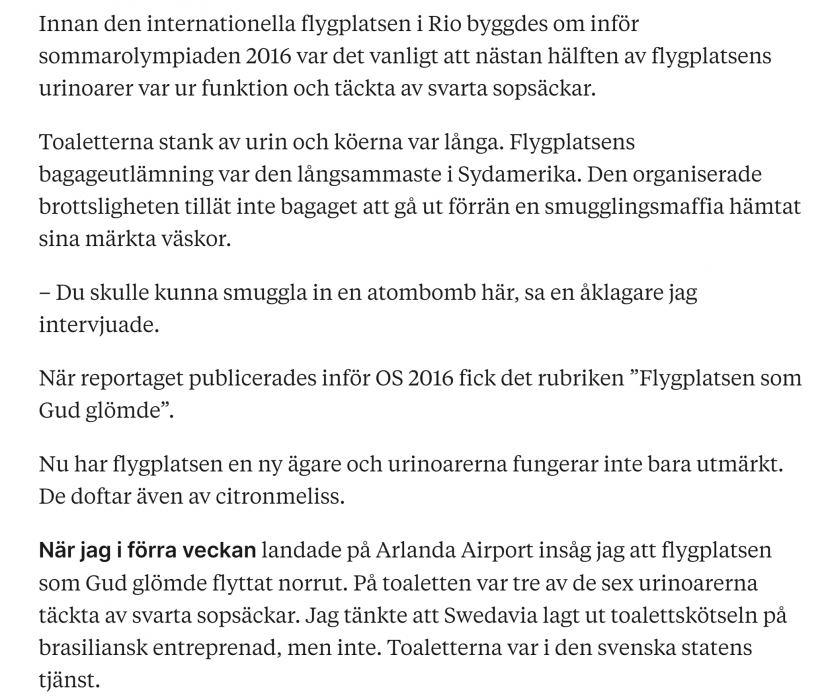 Innan den internationella flygplatsen i Rio byggdes om inför sommarolympiaden 2016 var det vanligt att nästan hälften av flygplatsens urinoarer var ur funktion och täckta av svarta sopsäckar.

Toaletterna stank av urin och köerna var långa. Flygplatsens bagageutlämning var den långsammaste i Sydamerika. Den organiserade brottsligheten tillät inte bagaget att gå ut förrän en smugglingsmaffia hämtat sina märkta väskor.

– Du skulle kunna smuggla in en atombomb här, sa en åklagare jag intervjuade.

När reportaget publicerades inför OS 2016 fick det rubriken ”Flygplatsen som Gud glömde”.

Nu har flygplatsen en ny ägare och urinoarerna fungerar inte bara utmärkt. De doftar även av citronmeliss.

När jag i förra veckan landade på Arlanda Airport insåg jag att flygplatsen som Gud glömde flyttat norrut. På toaletten var tre av de sex urinoarerna täckta av svarta sopsäckar. Jag tänkte att Swedavia lagt ut toalettskötseln på brasiliansk entreprenad, men inte. Toaletterna var i den svenska statens tjänst.